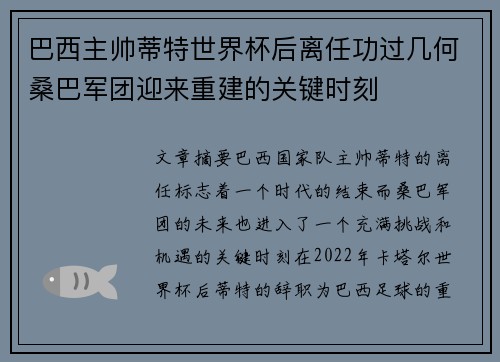 巴西主帅蒂特世界杯后离任功过几何桑巴军团迎来重建的关键时刻

文章摘要巴西国家队主帅蒂特的离任标志着一个时代的结束而桑巴军团的未来也进入了一个充满挑战和机遇的关键时刻在2022年卡塔尔世界杯后蒂特的辞职为巴西足球的重